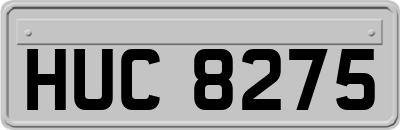 HUC 8275